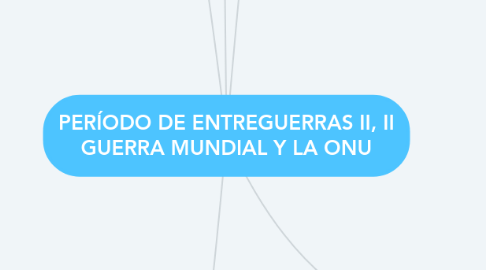 PERÍODO DE ENTREGUERRAS II, II GUERRA MUNDIAL Y LA ONU